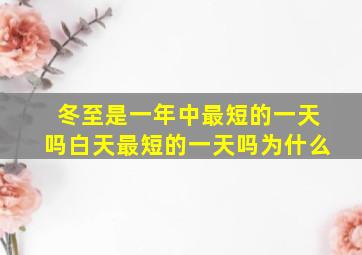 冬至是一年中最短的一天吗白天最短的一天吗为什么